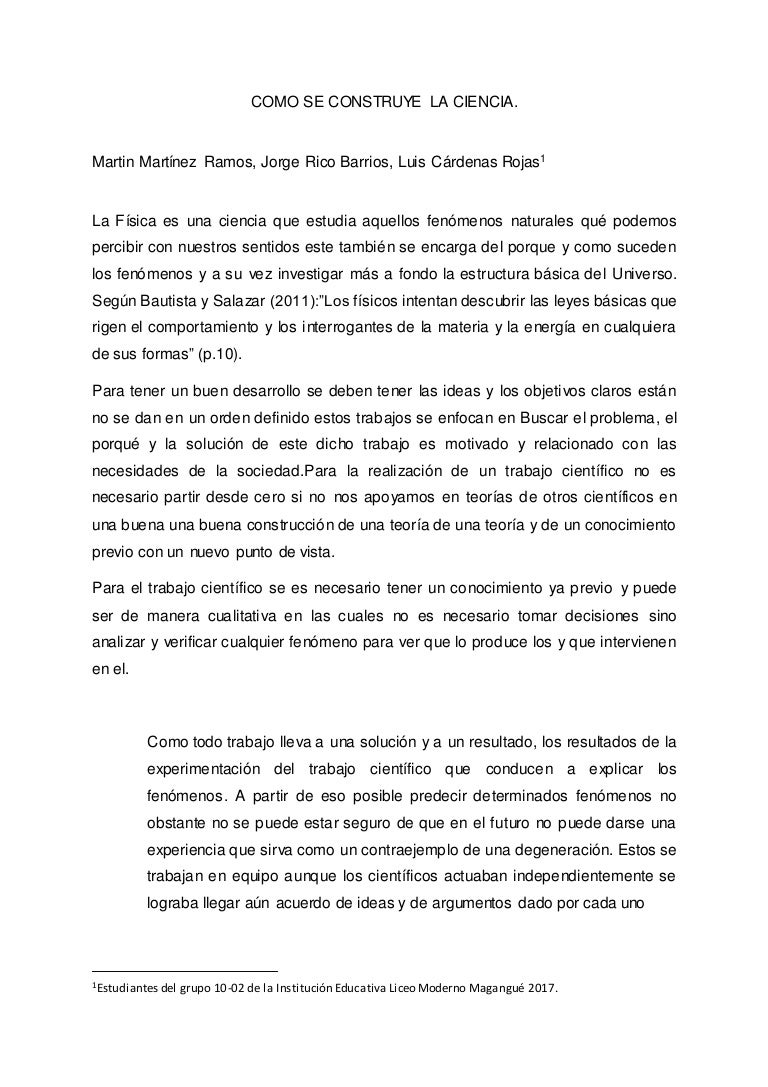 COMO SE CONSTRUYE LA CIENCIA.

Martin Martínez Ramos, Jorge Rico Barrios, Luis Cárdenas Rojas$^1$

La Física es una ciencia que estudia aquellos fenómenos naturales qué podemos percibir con nuestros sentidos este también se encarga del porque y como suceden los fenómenos y a su vez investigar más a fondo la estructura básica del Universo. Según Bautista y Salazar (2011):"Los físicos intentan descubrir las leyes básicas que rigen el comportamiento y los interrogantes de la materia y la energía en cualquiera de sus formas" (p.10).

Para tener un buen desarrollo se deben tener las ideas y los objetivos claros están no se dan en un orden definido estos trabajos se enfocan en Buscar el problema, el porqué y la solución de este dicho trabajo es motivado y relacionado con las necesidades de la sociedad.Para la realización de un trabajo científico no es necesario partir desde cero si no nos apoyamos en teorías de otros científicos en una buena una buena construcción de una teoría de una teoría y de un conocimiento previo con un nuevo punto de vista.

Para el trabajo científico se es necesario tener un conocimiento ya previo y puede ser de manera cualitativa en las cuales no es necesario tomar decisiones sino analizar y verificar cualquier fenómeno para ver que lo produce los y que intervienen en el.

Como todo trabajo lleva a una solución y a un resultado, los resultados de la experimentación del trabajo científico que conducen a explicar los fenómenos. A partir de eso posible predecir determinados fenómenos no obstante no se puede estar seguro de que en el futuro no puede darse una experiencia que sirva como un contraejemplo de una degeneración. Estos se trabajan en equipo aunque los científicos actuaban independientemente se lograba llegar aún acuerdo de ideas y de argumentos dado por cada uno

$^1$Estudiantes del grupo 10-02 de la Institución Educativa Liceo Moderno Magangué 2017.